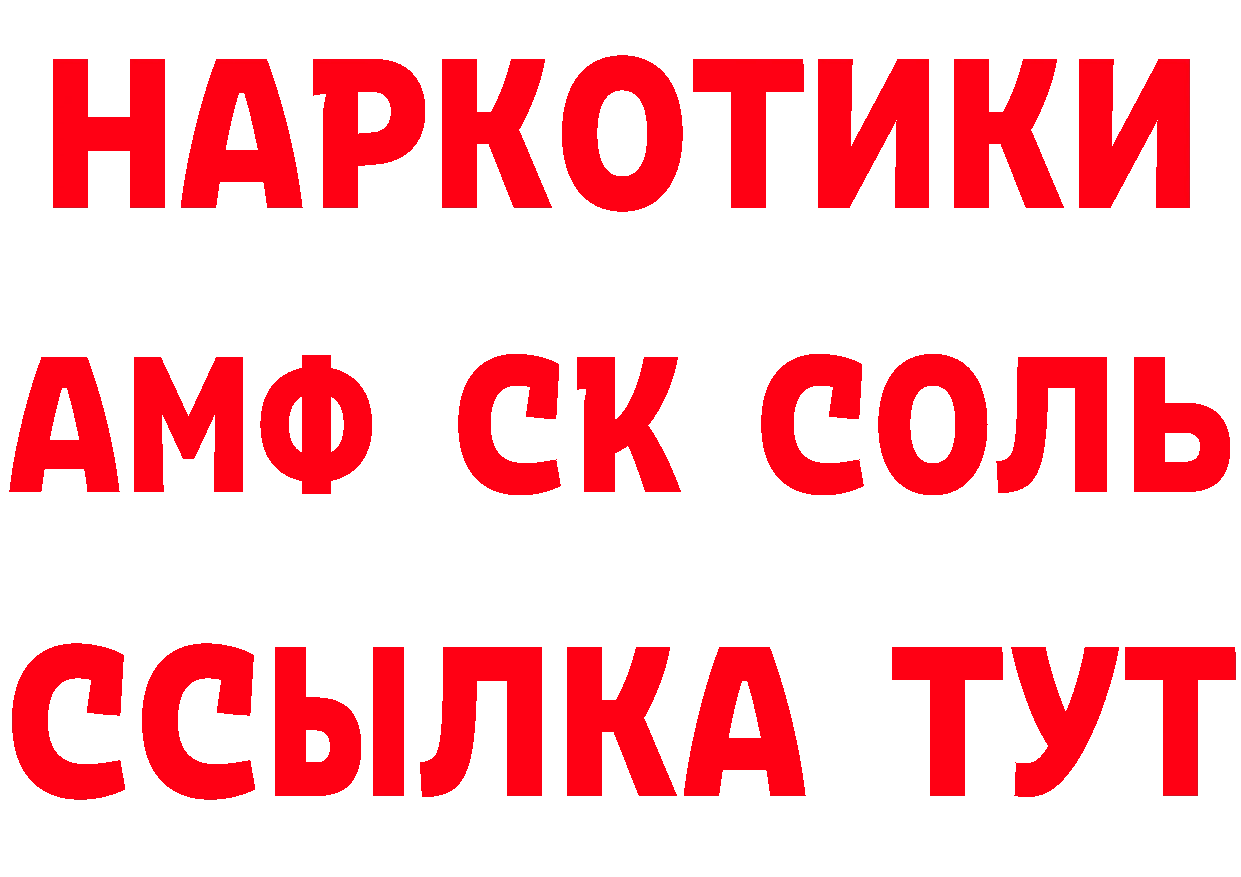 НАРКОТИКИ

АМФ СК СОЛЬ

ССЫЛКА ТУТ